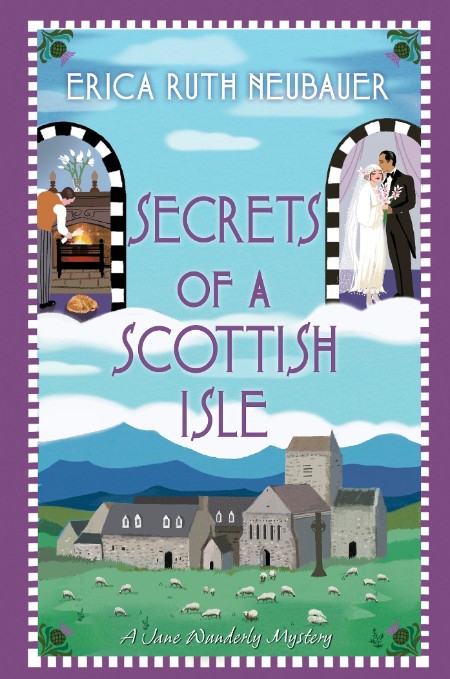 ERICA RUTH NEUBAUER

SECRETS OF A SCOTTISH ISLE

A Jane Wunderly Mystery